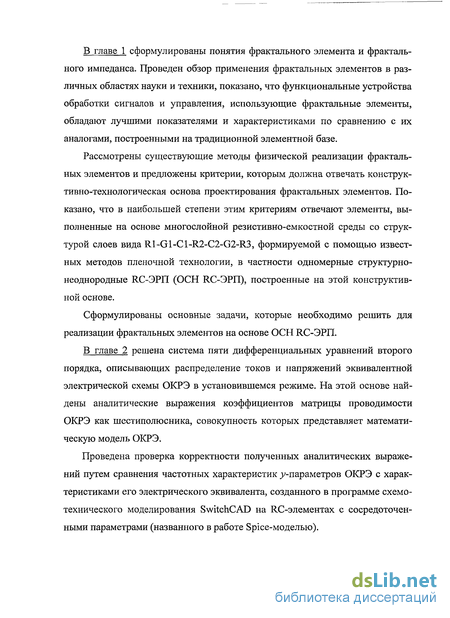 В главе 1 сформулированы понятия фрактального элемента и фрактального импеданса. Проведен обзор применения фрактальных элементов в различных областях науки и техники, показано, что функциональные устройства обработки сигналов и управления, использующие фрактальные элементы, обладают лучшими показателями и характеристиками по сравнению с их аналогами, построенными на традиционной элементной базе.

Рассмотрены существующие методы физической реализации фрактальных элементов и предложены критерии, которым должна отвечать конструктивно-технологическая основа проектирования фрактальных элементов. Показано, что в наибольшей степени этим критериям отвечают элементы, выполненные на основе многослойной резистивно-емкостной среды со структурой слоев вида R1-G1-C1-R2-C2-G2-R3, формируемой с помощью известных методов пленочной технологии, в частности одномерные структурно-неоднородные RC-ЭРП (ОСН RC-ЭРП), построенные на этой конструктивной основе.

Сформулированы основные задачи, которые необходимо решить для реализации фрактальных элементов на основе ОСН RC-ЭРП.

В главе 2 решена система пяти дифференциальных уравнений второго порядка, описывающих распределение токов и напряжений эквивалентной электрической схемы ОКРЭ в установившемся режиме. На этой основе найдены аналитические выражения коэффициентов матрицы проводимости ОКРЭ как шестиполюсника, совокупность которых представляет математическую модель ОКРЭ.

Проведена проверка корректности полученных аналитических выражений путем сравнения частотных характеристик $y$-параметров ОКРЭ с характеристиками его электрического эквивалента, созданного в программе схемотехнического моделирования SwitchCAD на RC-элементах с сосредоточенными параметрами (названного в работе Spice-моделью).

dsLib.net
библиотека диссертаций